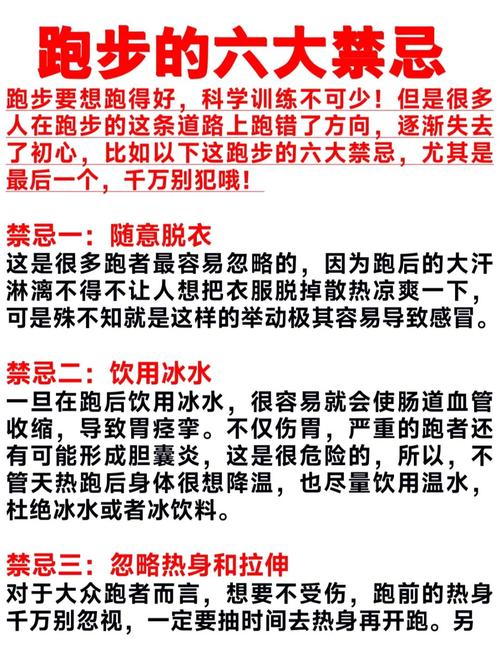 跑步的六大禁忌

跑步要想跑得好，科学训练不可少！但是很多人在跑步的这条道路上跑错了方向，逐渐失去了初心，比如以下这跑步的六大禁忌，尤其是最后一个，千万别犯哦！

禁忌一：随意脱衣
这是很多跑者最容易忽略的，因为跑后的大汗淋漓不得不让人想把衣服脱掉散热凉爽一下，可是殊不知就是这样的举动极其容易导致感冒。

禁忌二：饮用冰水
一旦在跑后饮用冰水，很容易就会使肠道血管收缩，导致胃痉挛。不仅伤胃，严重的跑者还有可能形成胆囊炎，这是很危险的，所以，不管天热跑后身体很想降温，也尽量饮用温水，杜绝冰水或者冰饮料。

禁忌三：忽略热身和拉伸
对于大众跑者而言，想要不受伤，跑前的热身千万别忽视，一定要抽时间去热身再开跑。另